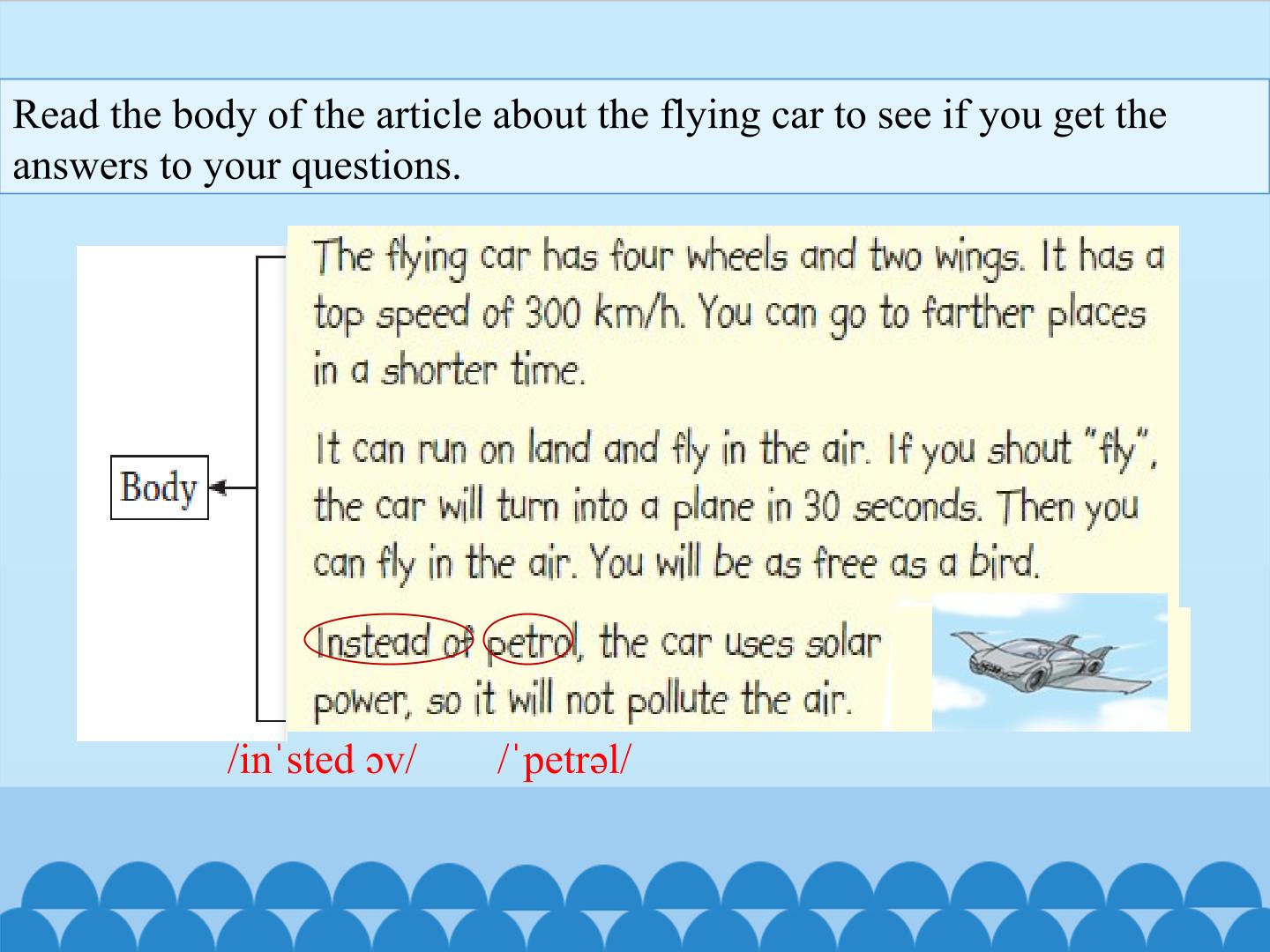 Read the body of the article about the flying car to see if you get the answers to your questions.

Body

The flying car has four wheels and two wings. It has a top speed of 300 km/h. You can go to farther places in a shorter time.

It can run on land and fly in the air. If you shout "fly", the car will turn into a plane in 30 seconds. Then you can fly in the air. You will be as free as a bird.

Instead of petrol, the car uses solar power, so it will not pollute the air.

/inˈsted ɔv/ /ˈpetrəl/